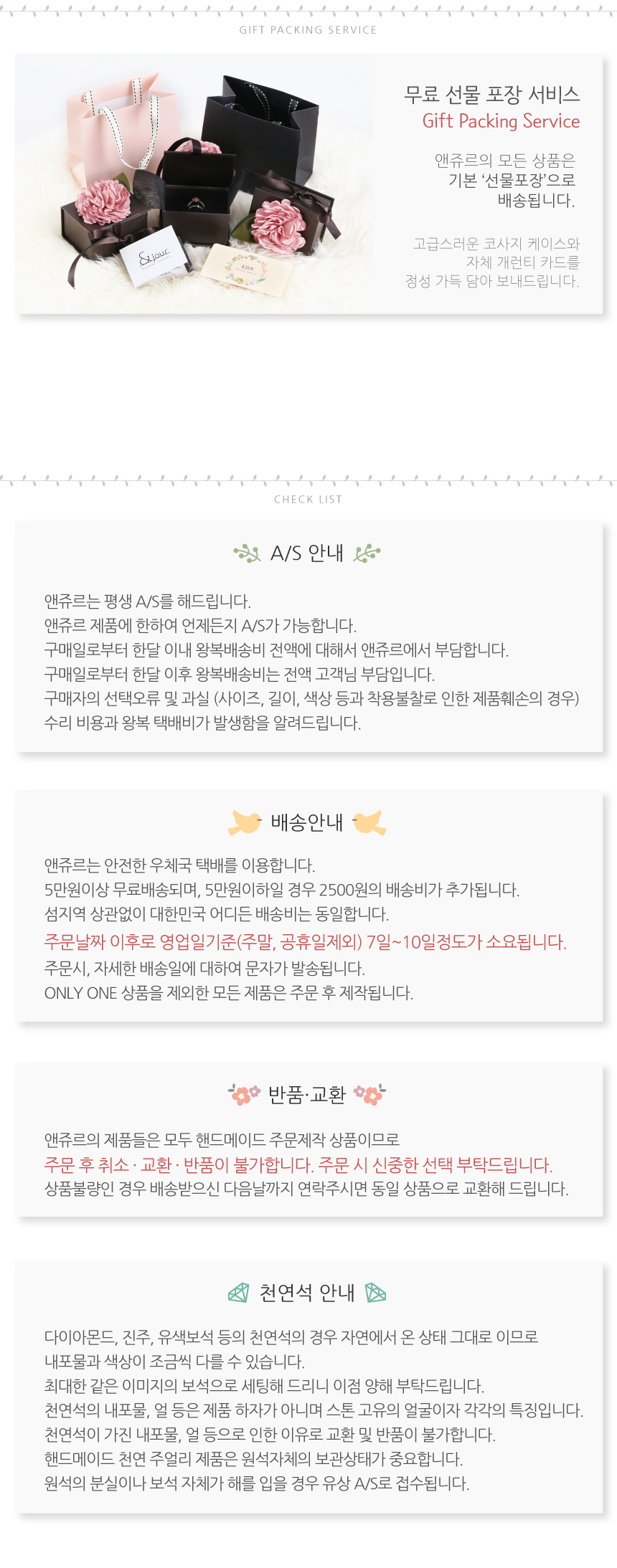 GIFT PACKING SERVICE

무료 선물 포장 서비스
Gift Packing Service

앤쥬르의 모든 상품은
기본 '선물포장'으로
배송됩니다.

고급스러운 코사지 케이스와
자체 개런티 카드를
정성 가득 담아 보내드립니다.

CHECK LIST

A/S 안내

앤쥬르는 평생 A/S를 해드립니다.
앤쥬르 제품에 한하여 언제든지 A/S가 가능합니다.
구매일로부터 한달 이내 왕복배송비 전액에 대해서 앤쥬르에서 부담합니다.
구매일로부터 한달 이후 왕복배송비는 전액 고객님 부담입니다.
구매자의 선택오류 및 과실 (사이즈, 길이, 색상 등과 착용불찰로 인한 제품훼손의 경우)
수리 비용과 왕복 택배비가 발생함을 알려드립니다.

배송안내

앤쥬르는 안전한 우체국 택배를 이용합니다.
5만원이상 무료배송되며, 5만원이하일 경우 2500원의 배송비가 추가됩니다.
섬지역 상관없이 대한민국 어디든 배송비는 동일합니다.
주문날짜 이후로 영업일기준(주말, 공휴일제외) 7일~10일정도가 소요됩니다.
주문시, 자세한 배송일에 대하여 문자가 발송됩니다.
ONLY ONE 상품을 제외한 모든 제품은 주문 후 제작됩니다.

반품·교환

앤쥬르의 제품들은 모두 핸드메이드 주문제작 상품이므로
주문 후 취소 · 교환 · 반품이 불가합니다. 주문 시 신중한 선택 부탁드립니다.
상품불량인 경우 배송받으신 다음날까지 연락주시면 동일 상품으로 교환해 드립니다.

천연석 안내

다이아몬드, 진주, 유색보석 등의 천연석의 경우 자연에서 온 상태 그대로 이므로
내포물과 색상이 조금씩 다를 수 있습니다.
최대한 같은 이미지의 보석으로 세팅해 드리니 이점 양해 부탁드립니다.
천연석의 내포물, 얼 등은 제품 하자가 아니며 스톤 고유의 얼굴이자 각각의 특징입니다.
천연석이 가진 내포물, 얼 등으로 인한 이유로 교환 및 반품이 불가합니다.
핸드메이드 천연 주얼리 제품은 원석자체의 보관상태가 중요합니다.
원석의 분실이나 보석 자체가 해를 입을 경우 유상 A/S로 접수됩니다.